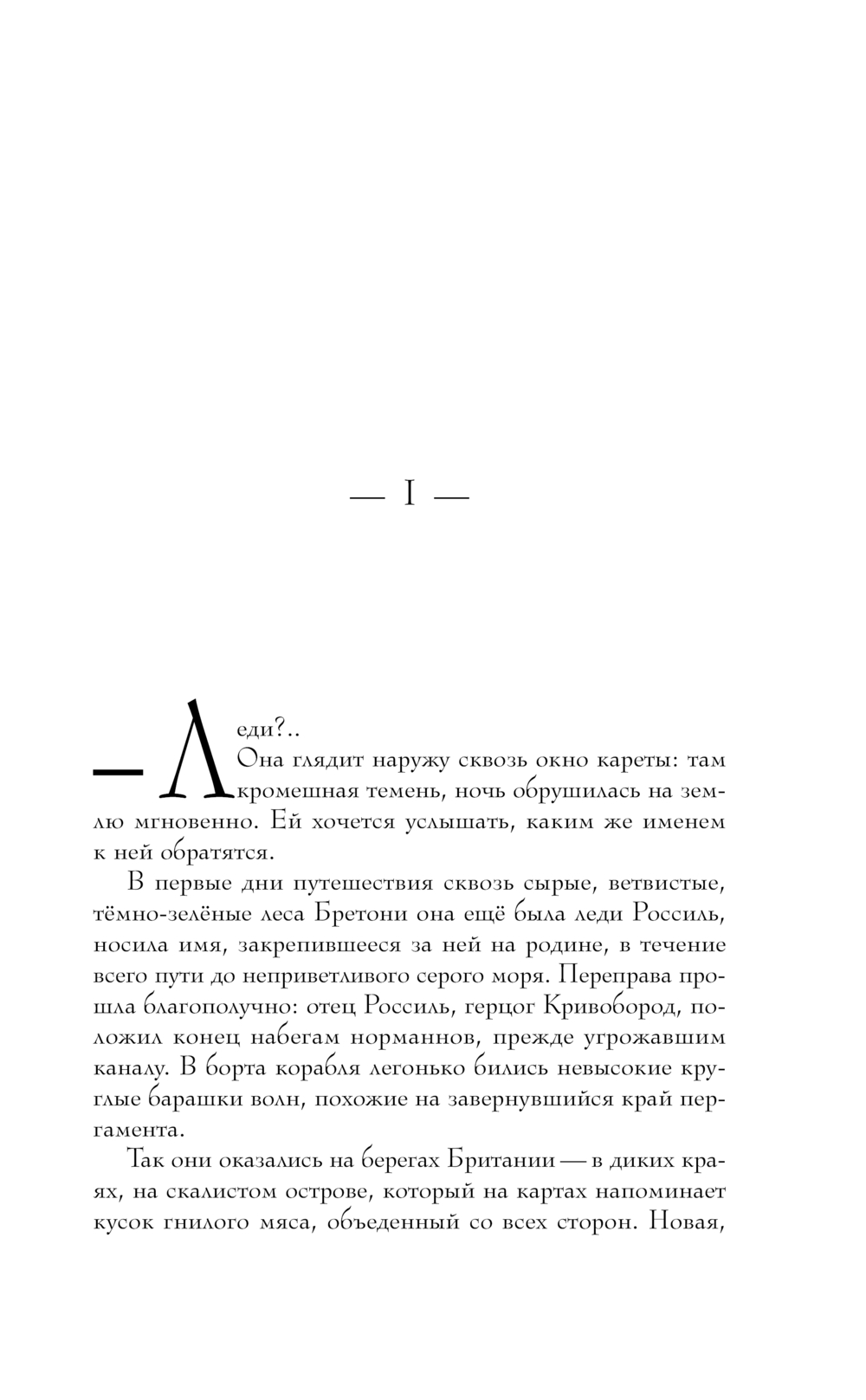 — I —

— Леди?..

Она глядит наружу сквозь окно кареты: там кромешная темень, ночь обрушилась на землю мгновенно. Ей хочется услышать, каким же именем к ней обратятся.

В первые дни путешествия сквозь сырые, ветвистые, тёмно-зелёные леса Бретони она ещё была леди Россиль, носила имя, закрепившееся за ней на родине, в течение всего пути до неприветливого серого моря. Переправа прошла благополучно: отец Россиль, герцог Кривобород, положил конец набегам норманнов, прежде угрожавшим каналу. В борта корабля легонько бились невысокие круглые барашки волн, похожие на завернувшийся край пергамента.

Так они оказались на берегах Британии — в диких краях, на скалистом острове, который на картах напоминает кусок гнилого мяса, объеденный со всех сторон. Новая,